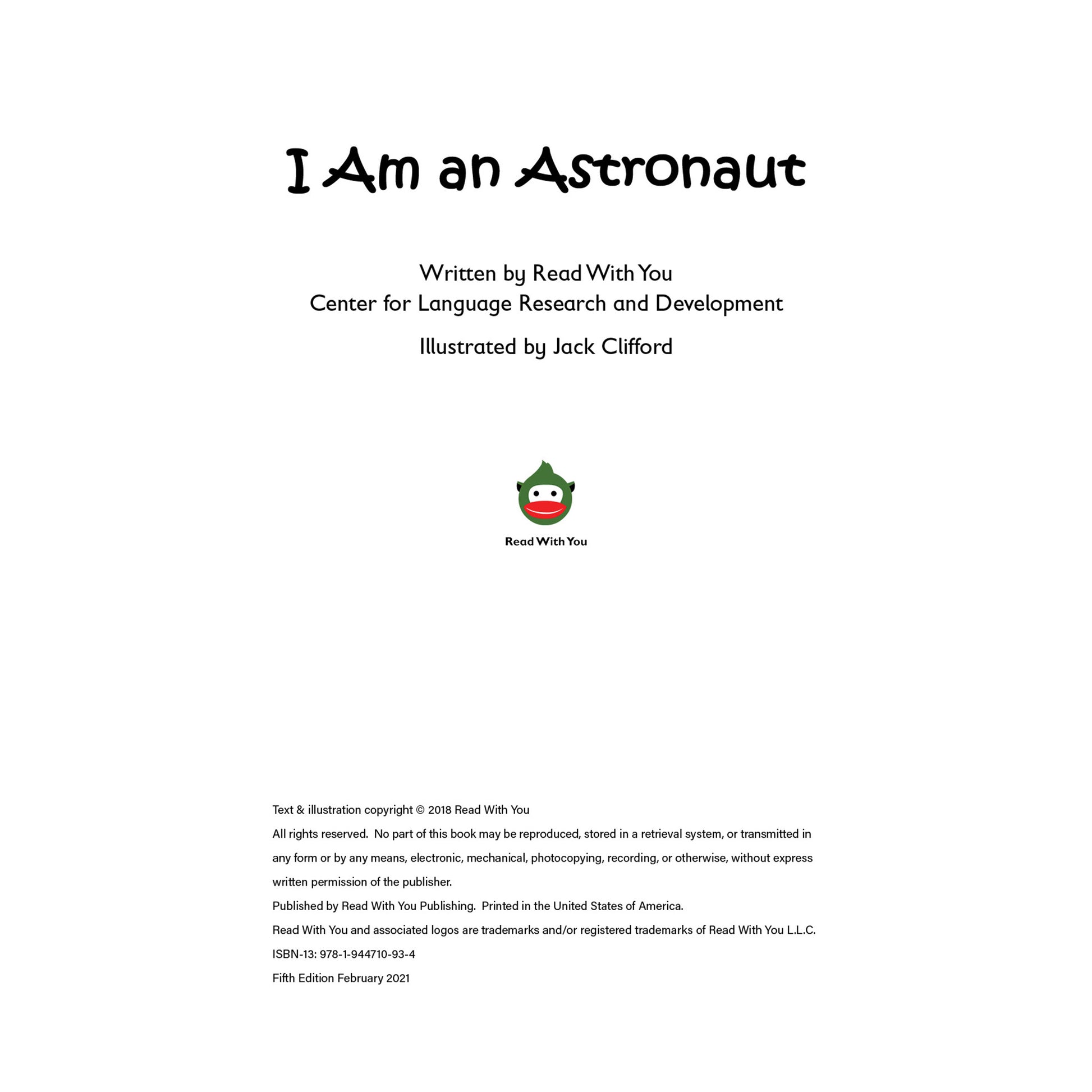 I Am an Astronaut

Written by Read With You
Center for Language Research and Development

Illustrated by Jack Clifford

Read With You

Text & illustration copyright © 2018 Read With You

All rights reserved. No part of this book may be reproduced, stored in a retrieval system, or transmitted in any form or by any means, electronic, mechanical, photocopying, recording, or otherwise, without express written permission of the publisher.

Published by Read With You Publishing. Printed in the United States of America.

Read With You and associated logos are trademarks and/or registered trademarks of Read With You L.L.C.

ISBN-13: 978-1-944710-93-4

Fifth Edition February 2021